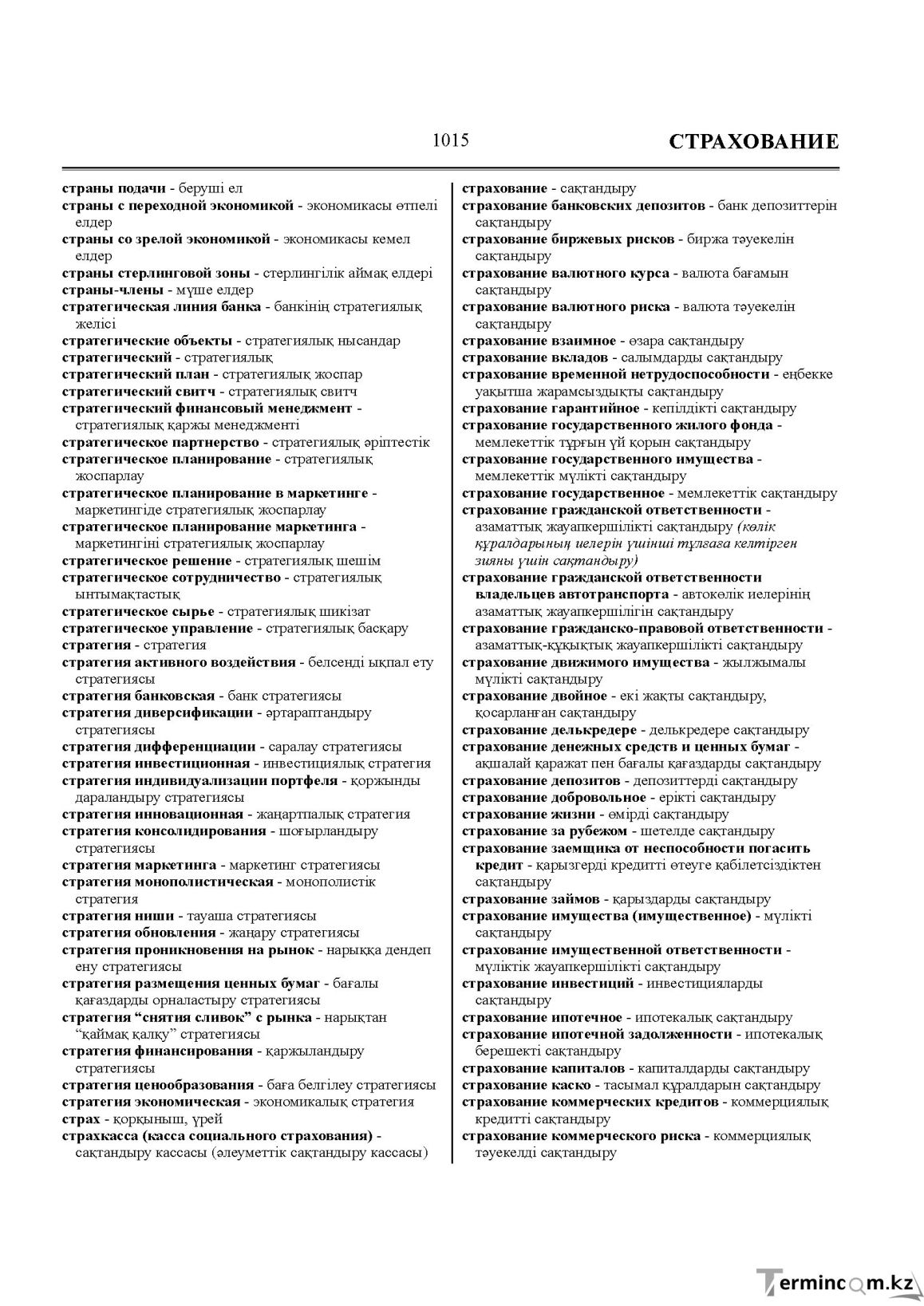 1015 СТРАХОВАНИЕ

страны подачи - беруші ел
страны с переходной экономикой - экономикасы өтпелі елдер
страны со зрелой экономикой - экономикасы кемел елдер
страны стерлинговой зоны - стерлингілік аймақ елдері
страны-члены - мүше елдер
стратегическая линия банка - банкінің стратегиялық желісі
стратегические объекты - стратегиялық нысандар
стратегический - стратегиялық
стратегический план - стратегиялық жоспар
стратегический свитч - стратегиялық свитч
стратегический финансовый менеджмент - стратегиялық қаржы менеджменті
стратегическое партнерство - стратегиялық әріптестік
стратегическое планирование - стратегиялық жоспарлау
стратегическое планирование в маркетинге - маркетингіде стратегиялық жоспарлау
стратегическое планирование маркетинга - маркетингіні стратегиялық жоспарлау
стратегическое решение - стратегиялық шешім
стратегическое сотрудничество - стратегиялық ынтымақтастық
стратегическое сырье - стратегиялық шикізат
стратегическое управление - стратегиялық басқару
стратегия - стратегия
стратегия активного воздействия - белсенді ықпал ету стратегиясы
стратегия банковская - банк стратегиясы
стратегия диверсификации - әртараптандыру стратегиясы
стратегия дифференциации - саралау стратегиясы
стратегия инвестиционная - инвестициялық стратегия
стратегия индивидуализации портфеля - қоржынды дараландыру стратегиясы
стратегия инновационная - жаңартпалық стратегия
стратегия консолидирования - шоғырландыру стратегиясы
стратегия маркетинга - маркетинг стратегиясы
стратегия монополистическая - монополистік стратегия
стратегия ниши - тауаша стратегиясы
стратегия обновления - жаңару стратегиясы
стратегия проникновения на рынок - нарыққа дендеп ену стратегиясы
стратегия размещения ценных бумаг - бағалы қағаздарды орналастыру стратегиясы
стратегия "снятия сливок" с рынка - нарықтан "қаймақ қалқу" стратегиясы
стратегия финансирования - қаржыландыру стратегиясы
стратегия ценообразования - баға белгілеу стратегиясы
стратегия экономическая - экономикалық стратегия
страх - қорқыныш, үрей
страхкасса (касса социального страхования) - сақтандыру кассасы (әлеуметтік сақтандыру кассасы)

страхование - сақтандыру
страхование банковских депозитов - банк депозиттерін сақтандыру
страхование биржевых рисков - биржа тәуекелін сақтандыру
страхование валютного курса - валюта бағамын сақтандыру
страхование валютного риска - валюта тәуекелін сақтандыру
страхование взаимное - өзара сақтандыру
страхование вкладов - салымдарды сақтандыру
страхование временной нетрудоспособности - еңбекке уақытша жарамсыздықты сақтандыру
страхование гарантийное - кепілдікті сақтандыру
страхование государственного жилого фонда - мемлекеттік тұрғын үй қорын сақтандыру
страхование государственного имущества - мемлекеттік мүлікті сақтандыру
страхование государственное - мемлекеттік сақтандыру
страхование гражданской ответственности - азаматтық жауапкершілікті сақтандыру (көлік құралдарының иелерін үшінші тұлғаға келтірген зияны үшін сақтандыру)
страхование гражданской ответственности владельцев автотранспорта - автокөлік иелерінің азаматтық жауапкершілігін сақтандыру
страхование гражданско-правовой ответственности - азаматтық-құқықтық жауапкершілікті сақтандыру
страхование движимого имущества - жылжымалы мүлікті сақтандыру
страхование двойное - екі жақты сақтандыру, қосарланған сақтандыру
страхование делькредере - делькредере сақтандыру
страхование денежных средств и ценных бумаг - ақшалай қаражат пен бағалы қағаздарды сақтандыру
страхование депозитов - депозиттерді сақтандыру
страхование добровольное - ерікті сақтандыру
страхование жизни - өмірді сақтандыру
страхование за рубежом - шетелде сақтандыру
страхование заемщика от неспособности погасить кредит - қарызгерді кредитті өтеуге қабілетсіздіктен сақтандыру
страхование займов - қарыздарды сақтандыру
страхование имущества (имущественное) - мүлікті сақтандыру
страхование имущественной ответственности - мүліктік жауапкершілікті сақтандыру
страхование инвестиций - инвестицияларды сақтандыру
страхование ипотечное - ипотекалық сақтандыру
страхование ипотечной задолженности - ипотекалық берешекті сақтандыру
страхование капиталов - капиталдарды сақтандыру
страхование каско - тасымал құралдарын сақтандыру
страхование коммерческих кредитов - коммерциялық кредитті сақтандыру
страхование коммерческого риска - коммерциялық тәуекелді сақтандыру

Termincom.kz